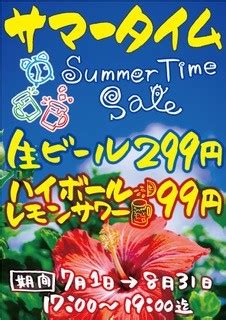 サマータイム

Summer Time Sale

生ビール299円

ハイボール
レモンサワー 99円

期間 7月1日→8月31日
17:00~19:00迄